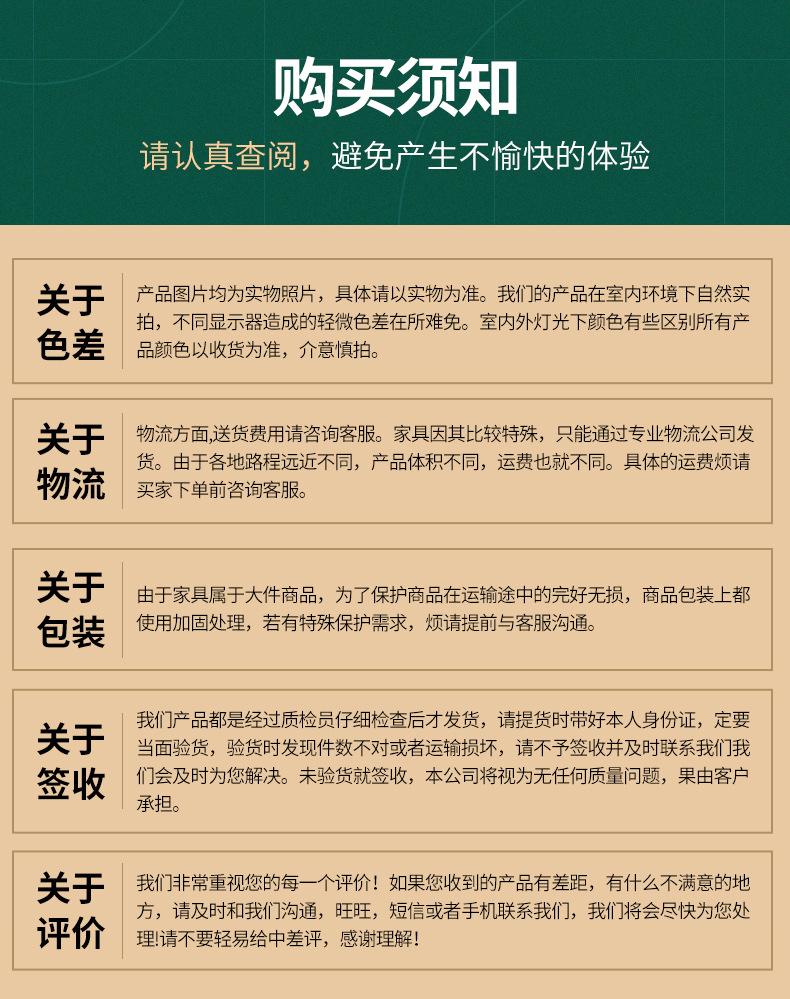 购买须知

请认真查阅，避免产生不愉快的体验

关于色差

产品图片均为实物照片，具体请以实物为准。我们的产品在室内环境下自然实拍，不同显示器造成的轻微色差在所难免。室内外灯光下颜色有些区别所有产品颜色以收货为准，介意慎拍。

关于物流

物流方面,送货费用请咨询客服。家具因其比较特殊，只能通过专业物流公司发货。由于各地路程远近不同，产品体积不同，运费也就不同。具体的运费烦请买家下单前咨询客服。

关于包装

由于家具属于大件商品，为了保护商品在运输途中的完好无损，商品包装上都使用加固处理，若有特殊保护需求，烦请提前与客服沟通。

关于签收

我们产品都是经过质检员仔细检查后才发货，请提货时带好本人身份证，定要当面验货，验货时发现件数不对或者运输损坏，请不予签收并及时联系我们我们会及时为您解决。未验货就签收，本公司将视为无任何质量问题，果由客户承担。

关于评价

我们非常重视您的每一个评价！如果您收到的产品有差距，有什么不满意的地方，请及时和我们沟通，旺旺，短信或者手机联系我们，我们将会尽快为您处理!请不要轻易给中差评，感谢理解!